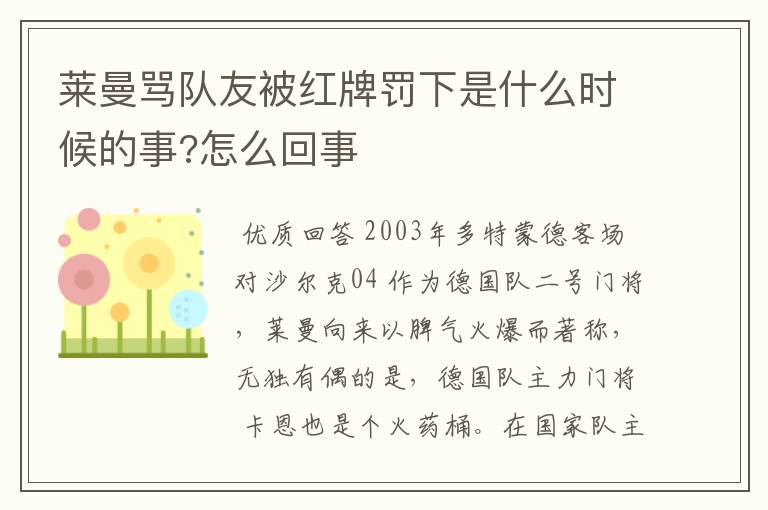 莱曼骂队友被红牌罚下是什么时候的事?怎么回事

优质回答 2003年多特蒙德客场对沙尔克04 作为德国队二号门将，莱曼向来以脾气火爆而著称，无独有偶的是，德国队主力门将卡恩也是个火药桶。在国家队主